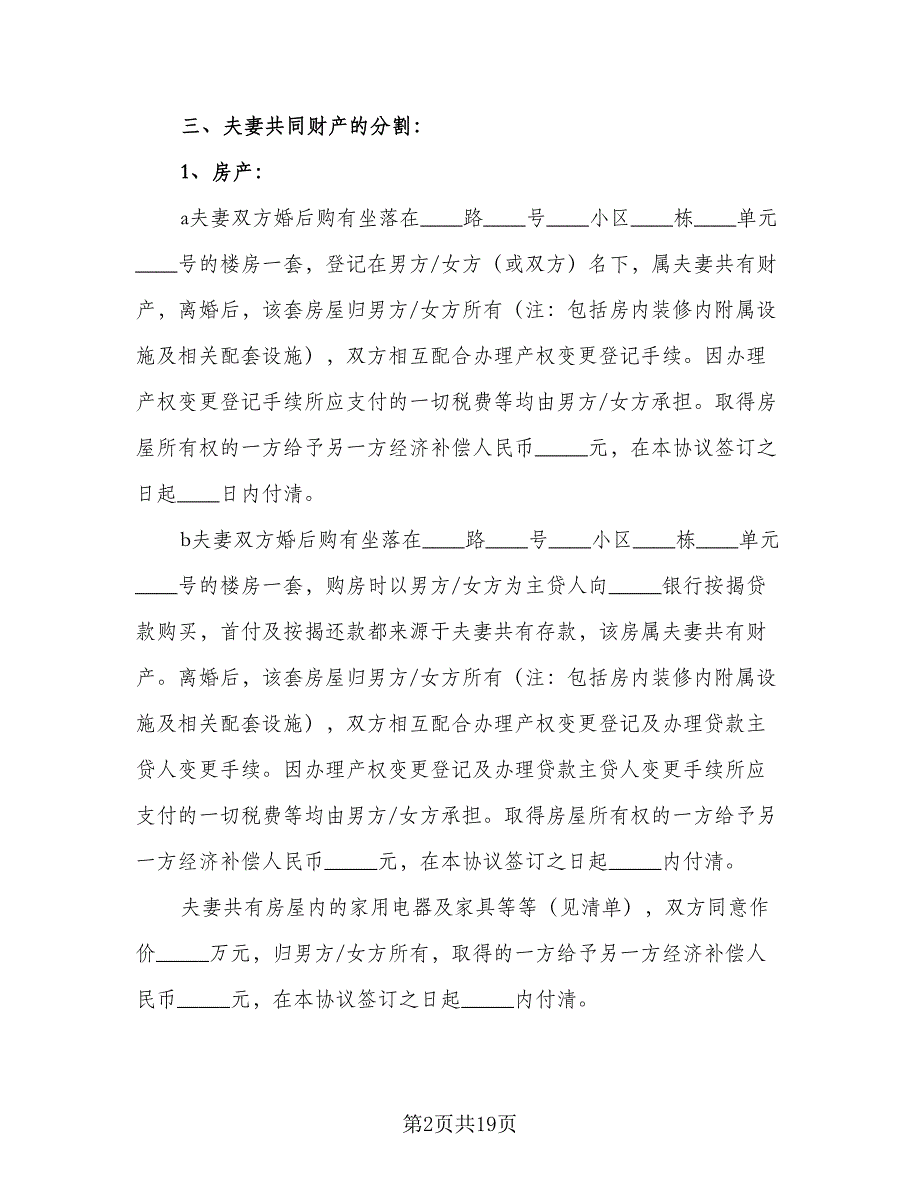 三、夫妻共同财产的分割：

1、房产：

a夫妻双方婚后购有坐落在____路____号____小区____栋____单元____号的楼房一套，登记在男方/女方（或双方）名下，属夫妻共有财产，离婚后，该套房屋归男方/女方所有（注：包括房内装修内附属设施及相关配套设施），双方相互配合办理产权变更登记手续。因办理产权变更登记手续所应支付的一切税费等均由男方/女方承担。取得房屋所有权的一方给予另一方经济补偿人民币_____元，在本协议签订之日起____日内付清。

b夫妻双方婚后购有坐落在____路____号____小区____栋____单元____号的楼房一套，购房时以男方/女方为主贷人向_____银行按揭贷款购买，首付及按揭还款都来源于夫妻共有存款，该房属夫妻共有财产。离婚后，该套房屋归男方/女方所有（注：包括房内装修内附属设施及相关配套设施），双方相互配合办理产权变更登记及办理贷款主贷人变更手续。因办理产权变更登记及办理贷款主贷人变更手续所应支付的一切税费等均由男方/女方承担。取得房屋所有权的一方给予另一方经济补偿人民币_____元，在本协议签订之日起_____内付清。

夫妻共有房屋内的家用电器及家具等等（见清单），双方同意作价_____万元，归男方/女方所有，取得的一方给予另一方经济补偿人民币_____元，在本协议签订之日起_____内付清。

第2页共19页